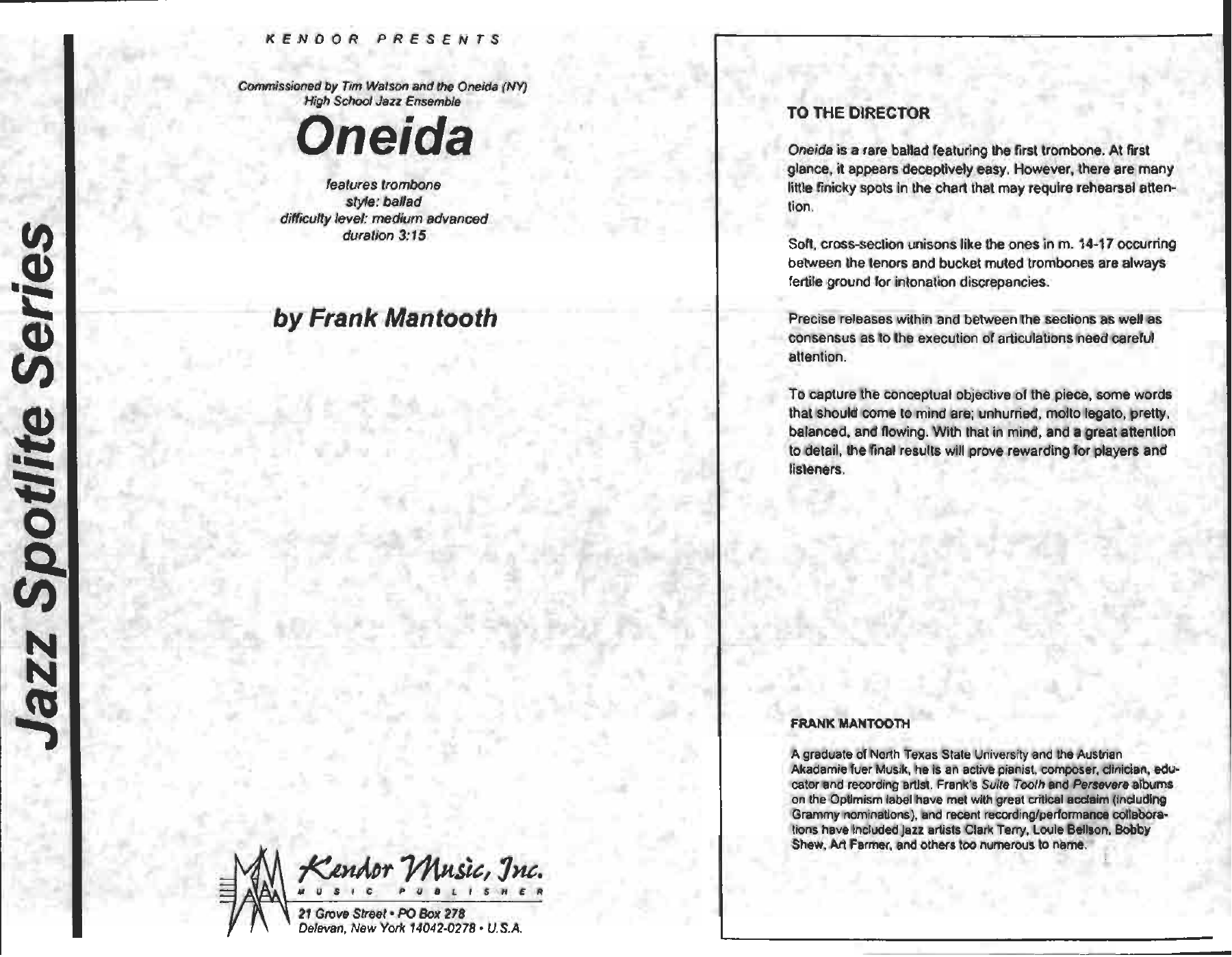 Jazz Spotlite Series

KENDOR PRESENTS

Commissioned by Tim Watson and the Oneida (NY) High School Jazz Ensemble

Oneida

features trombone
style: ballad
difficulty level: medium advanced
duration 3:15

by Frank Mantooth

Kendor Music, Inc.
MUSIC PUBLISHER
21 Grove Street • PO Box 278
Delevan, New York 14042-0278 • U.S.A.

TO THE DIRECTOR

Oneida is a rare ballad featuring the first trombone. At first glance, it appears deceptively easy. However, there are many little finicky spots in the chart that may require rehearsal attention.

Soft, cross-section unisons like the ones in m. 14-17 occurring between the tenors and bucket muted trombones are always fertile ground for intonation discrepancies.

Precise releases within and between the sections as well as consensus as to the execution of articulations need careful attention.

To capture the conceptual objective of the piece, some words that should come to mind are; unhurried, molto legato, pretty, balanced, and flowing. With that in mind, and a great attention to detail, the final results will prove rewarding for players and listeners.

FRANK MANTOOTH

A graduate of North Texas State University and the Austrian Akadamie fuer Musik, he is an active pianist, composer, clinician, educator and recording artist. Frank's Suite Tooth and Persevere albums on the Optimism label have met with great critical acclaim (including Grammy nominations), and recent recording/performance collaborations have included jazz artists Clark Terry, Louie Bellson, Bobby Shew, Art Farmer, and others too numerous to name.